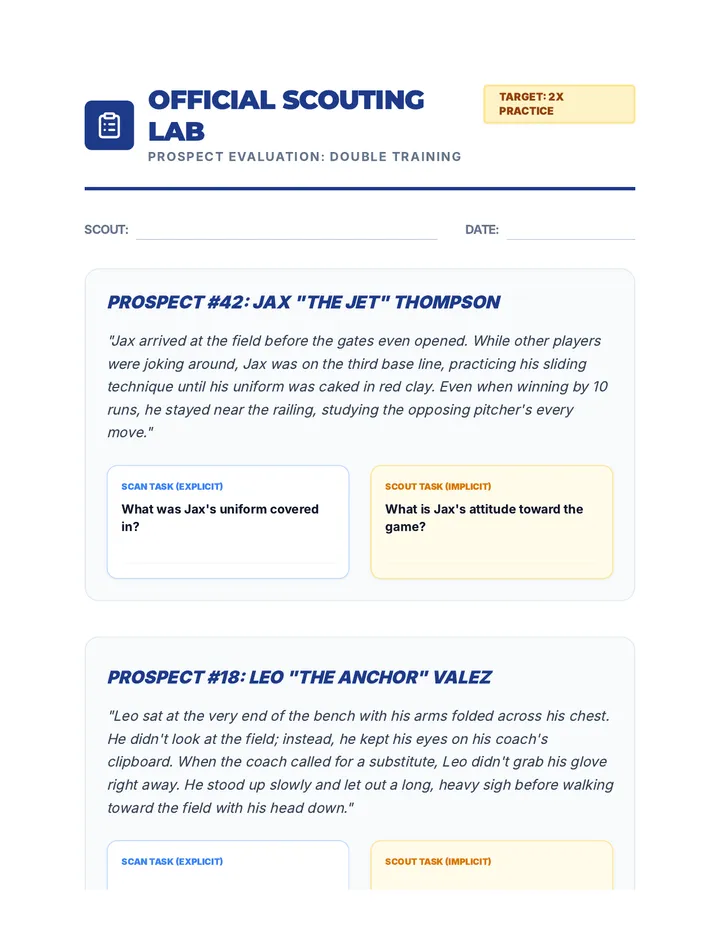 OFFICIAL SCOUTING LAB

PROSPECT EVALUATION: DOUBLE TRAINING

TARGET: 2X PRACTICE

SCOUT: ____ DATE: ____

PROSPECT #42: JAX "THE JET" THOMPSON

"Jax arrived at the field before the gates even opened. While other players were joking around, Jax was on the third base line, practicing his sliding technique until his uniform was caked in red clay. Even when winning by 10 runs, he stayed near the railing, studying the opposing pitcher's every move."

SCAN TASK (EXPLICIT)

What was Jax's uniform covered in?

SCOUT TASK (IMPLICIT)

What is Jax's attitude toward the game?

PROSPECT #18: LEO "THE ANCHOR" VALEZ

"Leo sat at the very end of the bench with his arms folded across his chest. He didn't look at the field; instead, he kept his eyes on his coach's clipboard. When the coach called for a substitute, Leo didn't grab his glove right away. He stood up slowly and let out a long, heavy sigh before walking toward the field with his head down."

SCAN TASK (EXPLICIT)

SCOUT TASK (IMPLICIT)